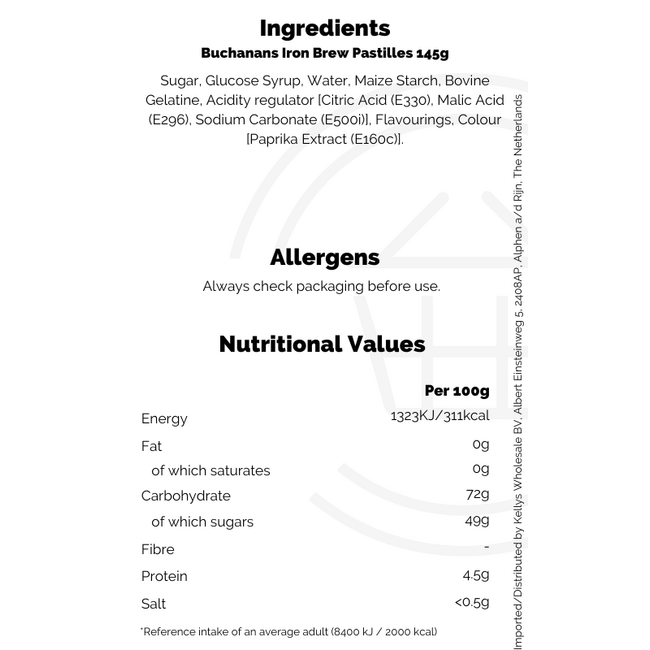 Ingredients
Buchanans Iron Brew Pastilles 145g

Sugar, Glucose Syrup, Water, Maize Starch, Bovine Gelatine, Acidity regulator [Citric Acid (E330), Malic Acid (E296), Sodium Carbonate (E500i)], Flavourings, Colour [Paprika Extract (E160c)].

Allergens
Always check packaging before use.

Nutritional Values

|  | Per 100g |
|---|---|
| Energy | 1323KJ/311kcal |
| Fat | 0g |
| of which saturates | 0g |
| Carbohydrate | 72g |
| of which sugars | 49g |
| Fibre | - |
| Protein | 4.5g |
| Salt | <0.5g |

*Reference intake of an average adult (8400 kJ / 2000 kcal)

Imported/Distributed by Kellys Wholesale BV, Albert Einsteinweg 5, 2408AP, Alphen a/d Rijn, The Netherlands